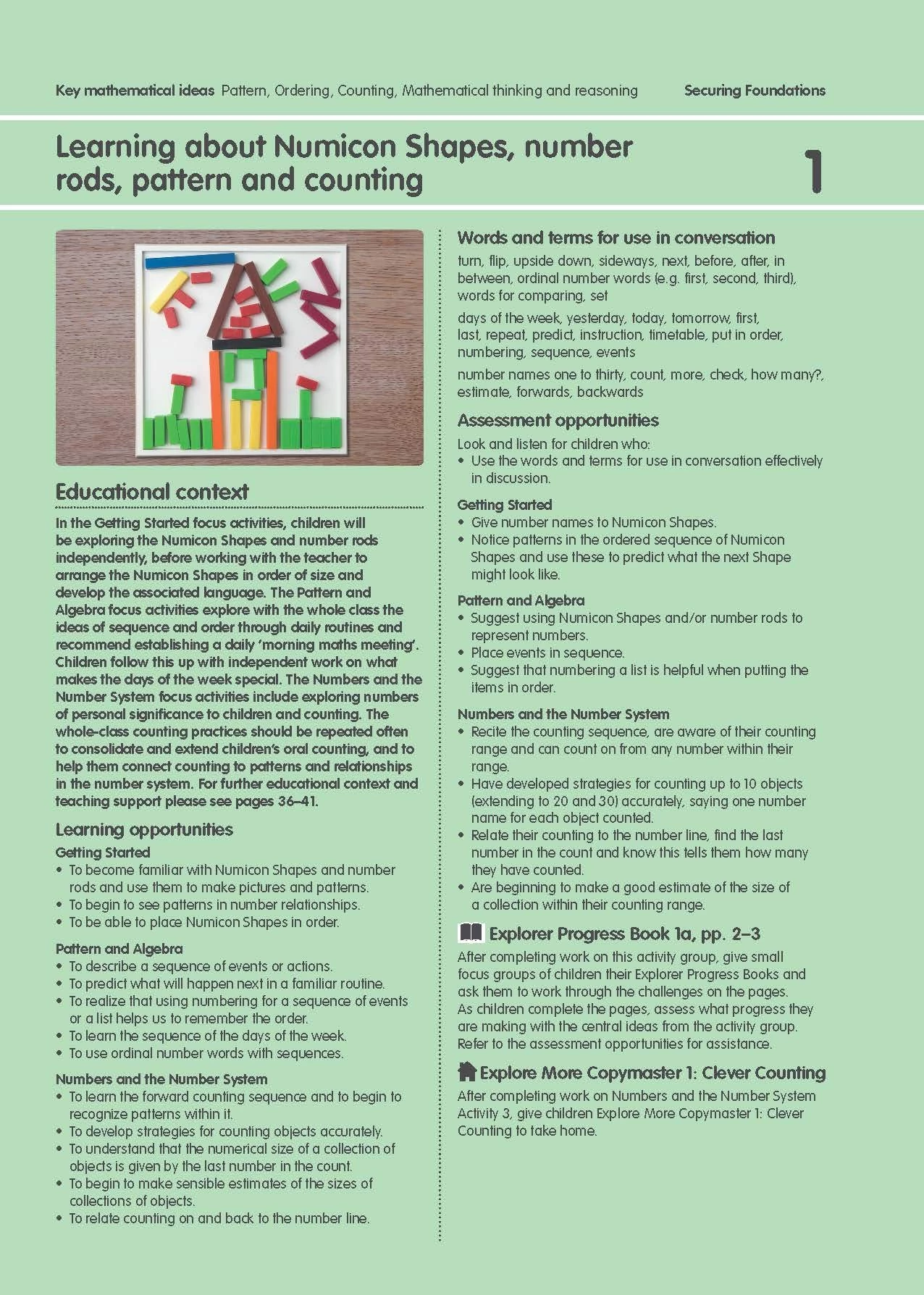 Key mathematical ideas Pattern, Ordering, Counting, Mathematical thinking and reasoning

Securing Foundations

Learning about Numicon Shapes, number rods, pattern and counting

1

Educational context

In the Getting Started focus activities, children will be exploring the Numicon Shapes and number rods independently, before working with the teacher to arrange the Numicon Shapes in order of size and develop the associated language. The Pattern and Algebra focus activities explore with the whole class the ideas of sequence and order through daily routines and recommend establishing a daily 'morning maths meeting'. Children follow this up with independent work on what makes the days of the week special. The Numbers and the Number System focus activities include exploring numbers of personal significance to children and counting. The whole-class counting practices should be repeated often to consolidate and extend children's oral counting, and to help them connect counting to patterns and relationships in the number system. For further educational context and teaching support please see pages 36–41.

Learning opportunities

Getting Started
• To become familiar with Numicon Shapes and number rods and use them to make pictures and patterns.
• To begin to see patterns in number relationships.
• To be able to place Numicon Shapes in order.

Pattern and Algebra
• To describe a sequence of events or actions.
• To predict what will happen next in a familiar routine.
• To realize that using numbering for a sequence of events or a list helps us to remember the order.
• To learn the sequence of the days of the week.
• To use ordinal number words with sequences.

Numbers and the Number System
• To learn the forward counting sequence and to begin to recognize patterns within it.
• To develop strategies for counting objects accurately.
• To understand that the numerical size of a collection of objects is given by the last number in the count.
• To begin to make sensible estimates of the sizes of collections of objects.
• To relate counting on and back to the number line.

Words and terms for use in conversation

turn, flip, upside down, sideways, next, before, after, in between, ordinal number words (e.g. first, second, third), words for comparing, set

days of the week, yesterday, today, tomorrow, first, last, repeat, predict, instruction, timetable, put in order, numbering, sequence, events

number names one to thirty, count, more, check, how many?, estimate, forwards, backwards

Assessment opportunities

Look and listen for children who:
• Use the words and terms for use in conversation effectively in discussion.

Getting Started
• Give number names to Numicon Shapes.
• Notice patterns in the ordered sequence of Numicon Shapes and use these to predict what the next Shape might look like.

Pattern and Algebra
• Suggest using Numicon Shapes and/or number rods to represent numbers.
• Place events in sequence.
• Suggest that numbering a list is helpful when putting the items in order.

Numbers and the Number System
• Recite the counting sequence, are aware of their counting range and can count on from any number within their range.
• Have developed strategies for counting up to 10 objects (extending to 20 and 30) accurately, saying one number name for each object counted.
• Relate their counting to the number line, find the last number in the count and know this tells them how many they have counted.
• Are beginning to make a good estimate of the size of a collection within their counting range.

Explorer Progress Book 1a, pp. 2–3

After completing work on this activity group, give small focus groups of children their Explorer Progress Books and ask them to work through the challenges on the pages. As children complete the pages, assess what progress they are making with the central ideas from the activity group. Refer to the assessment opportunities for assistance.

Explore More Copymaster 1: Clever Counting

After completing work on Numbers and the Number System Activity 3, give children Explore More Copymaster 1: Clever Counting to take home.